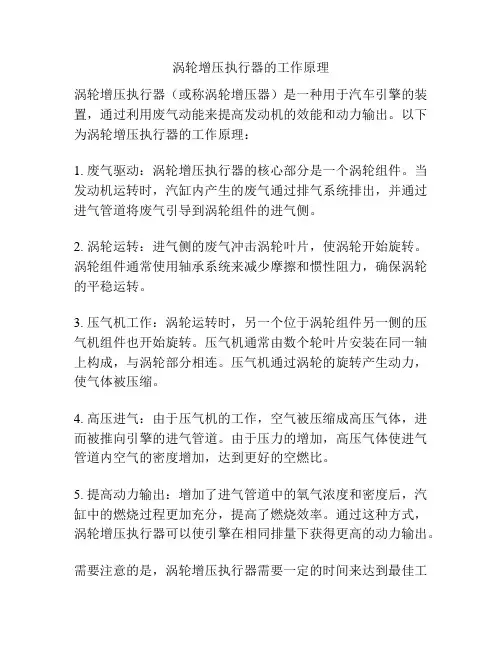 涡轮增压执行器的工作原理

涡轮增压执行器（或称涡轮增压器）是一种用于汽车引擎的装置，通过利用废气动能来提高发动机的效能和动力输出。以下为涡轮增压执行器的工作原理：

1. 废气驱动：涡轮增压执行器的核心部分是一个涡轮组件。当发动机运转时，汽缸内产生的废气通过排气系统排出，并通过进气管道将废气引导到涡轮组件的进气侧。

2. 涡轮运转：进气侧的废气冲击涡轮叶片，使涡轮开始旋转。涡轮组件通常使用轴承系统来减少摩擦和惯性阻力，确保涡轮的平稳运转。

3. 压气机工作：涡轮运转时，另一个位于涡轮组件另一侧的压气机组件也开始旋转。压气机通常由数个轮叶片安装在同一轴上构成，与涡轮部分相连。压气机通过涡轮的旋转产生动力，使气体被压缩。

4. 高压进气：由于压气机的工作，空气被压缩成高压气体，进而被推向引擎的进气管道。由于压力的增加，高压气体使进气管道内空气的密度增加，达到更好的空燃比。

5. 提高动力输出：增加了进气管道中的氧气浓度和密度后，汽缸中的燃烧过程更加充分，提高了燃烧效率。通过这种方式，涡轮增压执行器可以使引擎在相同排量下获得更高的动力输出。

需要注意的是，涡轮增压执行器需要一定的时间来达到最佳工